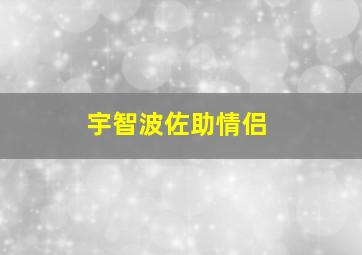 宇智波佐助情侣